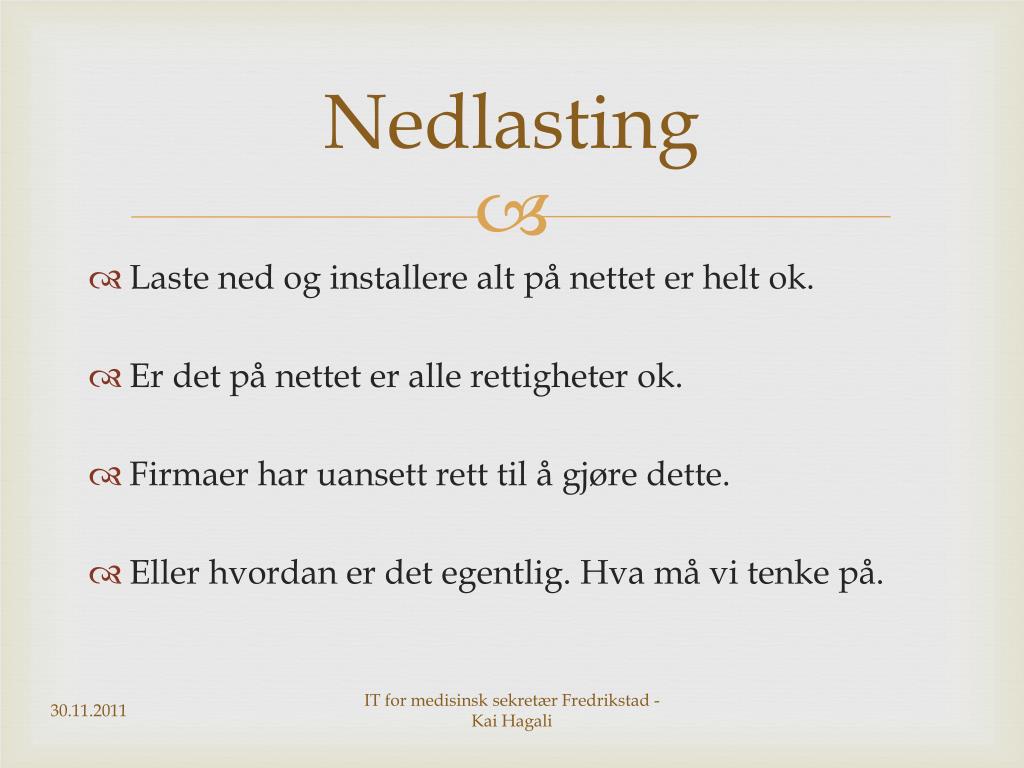 Nedlasting

Laste ned og installere alt på nettet er helt ok.

Er det på nettet er alle rettigheter ok.

Firmaer har uansett rett til å gjøre dette.

Eller hvordan er det egentlig. Hva må vi tenke på.

30.11.2011

IT for medisinsk sekretær Fredrikstad - Kai Hagali